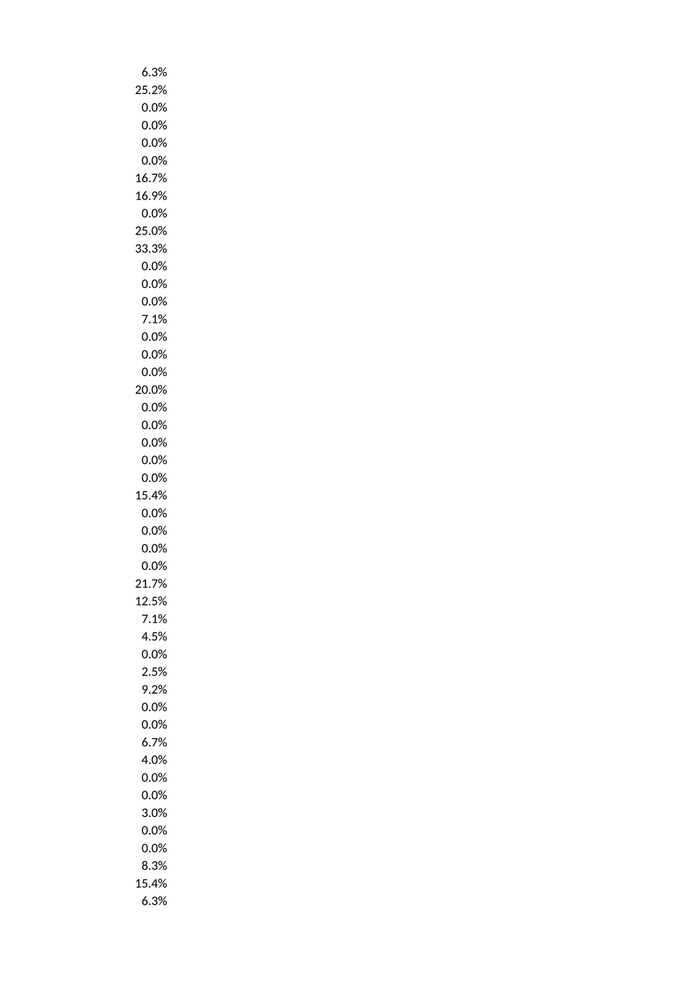 6.3%
25.2%
0.0%
0.0%
0.0%
0.0%
16.7%
16.9%
0.0%
25.0%
33.3%
0.0%
0.0%
0.0%
7.1%
0.0%
0.0%
0.0%
20.0%
0.0%
0.0%
0.0%
0.0%
0.0%
15.4%
0.0%
0.0%
0.0%
0.0%
21.7%
12.5%
7.1%
4.5%
0.0%
2.5%
9.2%
0.0%
0.0%
6.7%
4.0%
0.0%
0.0%
3.0%
0.0%
0.0%
8.3%
15.4%
6.3%